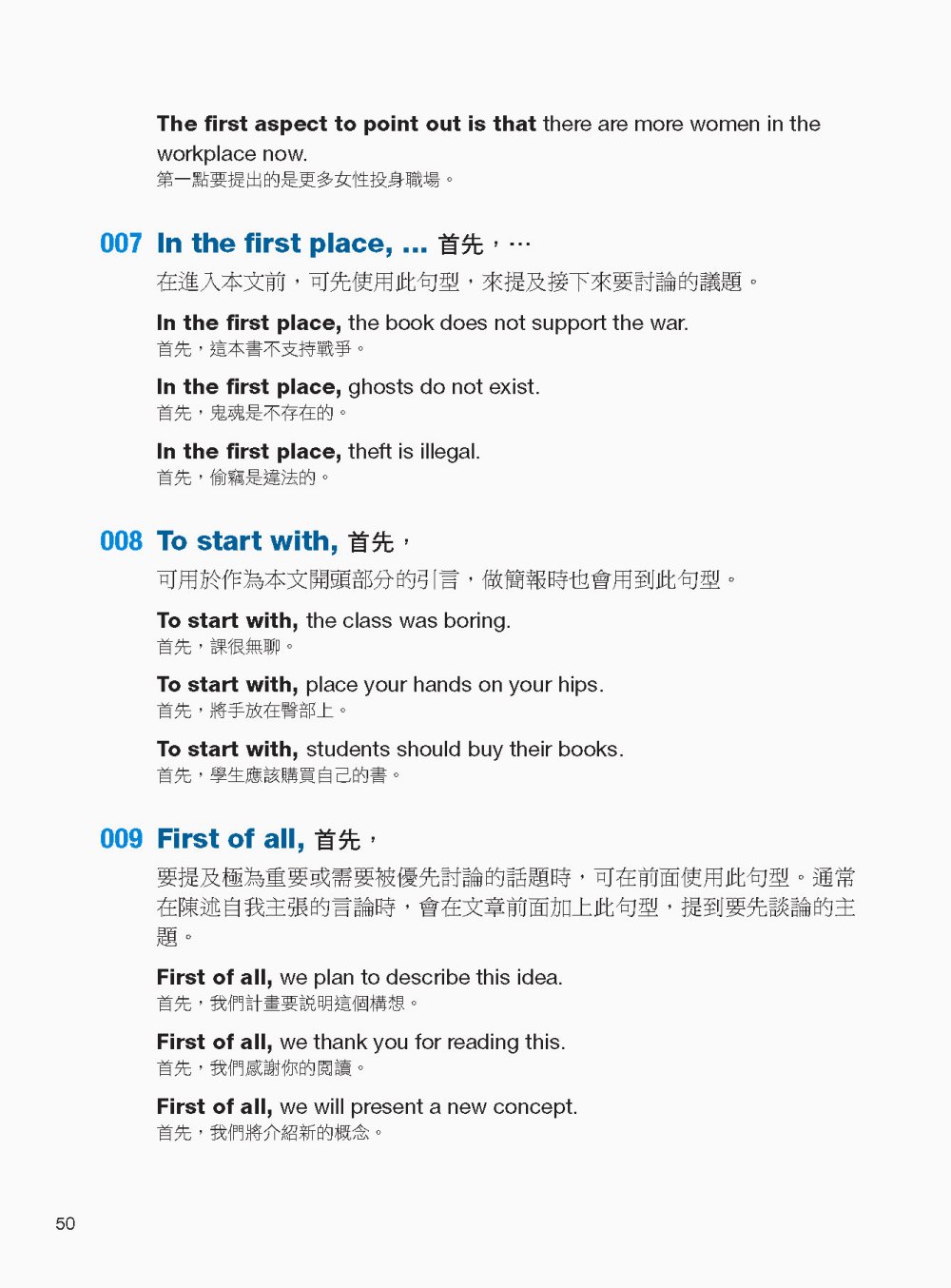 The first aspect to point out is that there are more women in the workplace now.
第一點要提出的是更多女性投身職場。

007 In the first place, ... 首先，…

在進入本文前，可先使用此句型，來提及接下來要討論的議題。

In the first place, the book does not support the war.
首先，這本書不支持戰爭。

In the first place, ghosts do not exist.
首先，鬼魂是不存在的。

In the first place, theft is illegal.
首先，偷竊是違法的。

008 To start with, 首先，

可用於作為本文開頭部分的引言，做簡報時也會用到此句型。

To start with, the class was boring.
首先，課很無聊。

To start with, place your hands on your hips.
首先，將手放在臀部上。

To start with, students should buy their books.
首先，學生應該購買自己的書。

009 First of all, 首先，

要提及極為重要或需要被優先討論的話題時，可在前面使用此句型。通常在陳述自我主張的言論時，會在文章前面加上此句型，提到要先談論的主題。

First of all, we plan to describe this idea.
首先，我們計畫要說明這個構想。

First of all, we thank you for reading this.
首先，我們感謝你的閱讀。

First of all, we will present a new concept.
首先，我們將介紹新的概念。

50